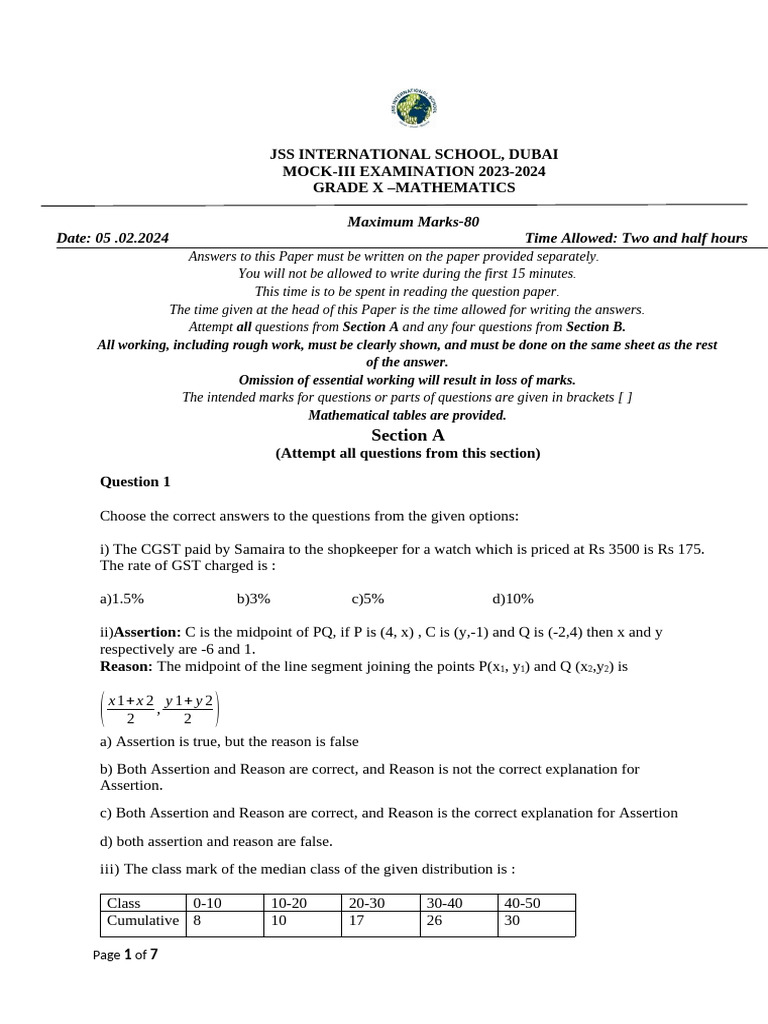 JSS INTERNATIONAL SCHOOL, DUBAI
MOCK-III EXAMINATION 2023-2024
GRADE X –MATHEMATICS

Maximum Marks-80

Date: 05 .02.2024 Time Allowed: Two and half hours

Answers to this Paper must be written on the paper provided separately.
You will not be allowed to write during the first 15 minutes.
This time is to be spent in reading the question paper.
The time given at the head of this Paper is the time allowed for writing the answers.
Attempt all questions from Section A and any four questions from Section B.
All working, including rough work, must be clearly shown, and must be done on the same sheet as the rest of the answer.
Omission of essential working will result in loss of marks.
The intended marks for questions or parts of questions are given in brackets [ ]
Mathematical tables are provided.

Section A
(Attempt all questions from this section)

Question 1

Choose the correct answers to the questions from the given options:

i) The CGST paid by Samaira to the shopkeeper for a watch which is priced at Rs 3500 is Rs 175. The rate of GST charged is :

a)1.5% b)3% c)5% d)10%

ii)Assertion: C is the midpoint of PQ, if P is (4, x) , C is (y,-1) and Q is (-2,4) then x and y respectively are -6 and 1.
Reason: The midpoint of the line segment joining the points P($x_1$, $y_1$) and Q ($x_2$,$y_2$) is

$\left(\frac{x1+x2}{2}, \frac{y1+y2}{2}\right)$

a) Assertion is true, but the reason is false

b) Both Assertion and Reason are correct, and Reason is not the correct explanation for Assertion.

c) Both Assertion and Reason are correct, and Reason is the correct explanation for Assertion

d) both assertion and reason are false.

iii) The class mark of the median class of the given distribution is :

| Class | 0-10 | 10-20 | 20-30 | 30-40 | 40-50 |
|---|---|---|---|---|---|
| Cumulative | 8 | 10 | 17 | 26 | 30 |

Page 1 of 7